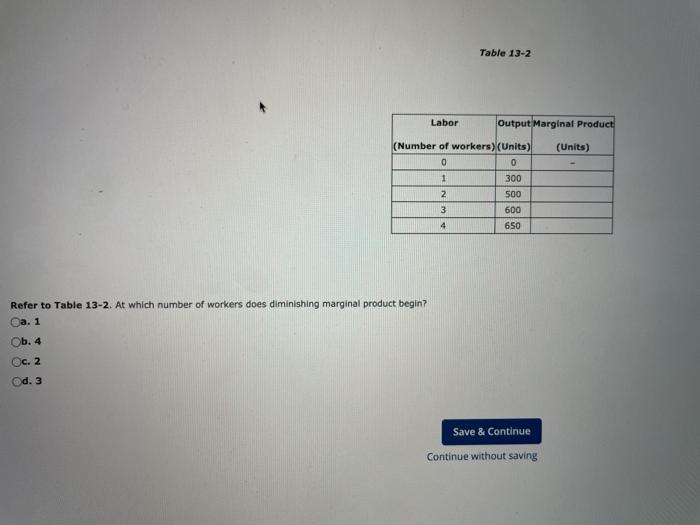 Table 13-2

| Labor (Number of workers) | Output (Units) | Marginal Product (Units) |
|---|---|---|
| 0 | 0 | - |
| 1 | 300 | |
| 2 | 500 | |
| 3 | 600 | |
| 4 | 650 | |

Refer to Table 13-2. At which number of workers does diminishing marginal product begin?

a. 1
b. 4
c. 2
d. 3

Save & Continue
Continue without saving